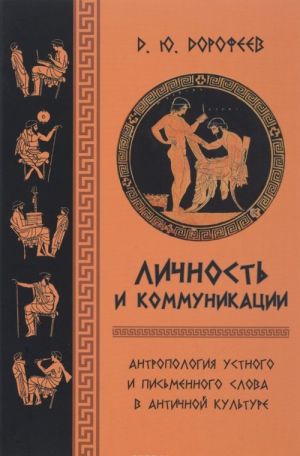 Д. Ю. ДОРОФЕЕВ

ЛИЧНОСТЬ И КОММУНИКАЦИИ

АНТРОПОЛОГИЯ УСТНОГО И ПИСЬМЕННОГО СЛОВА В АНТИЧНОЙ КУЛЬТУРЕ